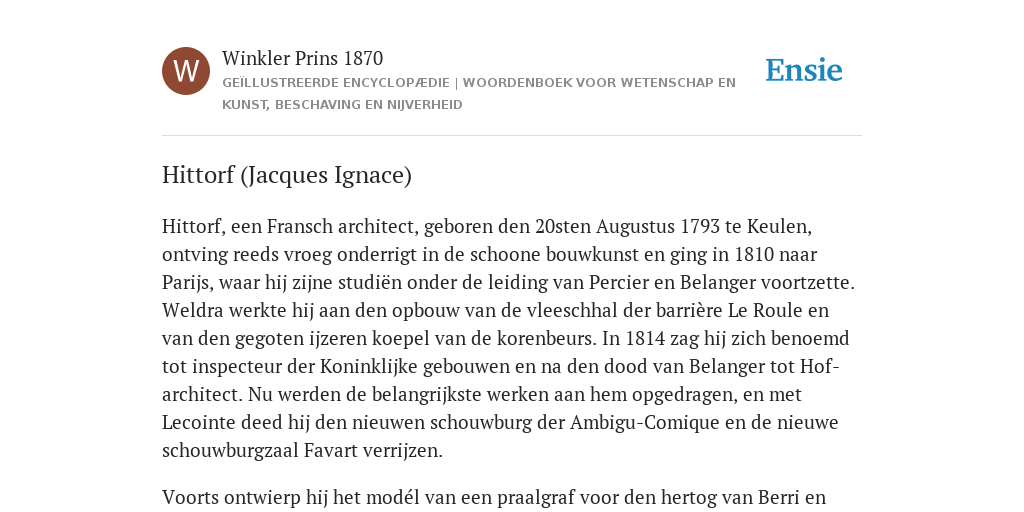 W

Winkler Prins 1870

GEÏLLUSTREERDE ENCYCLOPÆDIE | WOORDENBOEK VOOR WETENSCHAP EN KUNST, BESCHAVING EN NIJVERHEID

Ensie

Hittorf (Jacques Ignace)

Hittorf, een Fransch architect, geboren den 20sten Augustus 1793 te Keulen, ontving reeds vroeg onderrigt in de schoone bouwkunst en ging in 1810 naar Parijs, waar hij zijne studiën onder de leiding van Percier en Belanger voortzette. Weldra werkte hij aan den opbouw van de vleeschhal der barrière Le Roule en van den gegoten ijzeren koepel van de korenbeurs. In 1814 zag hij zich benoemd tot inspecteur der Koninklijke gebouwen en na den dood van Belanger tot Hof-architect. Nu werden de belangrijkste werken aan hem opgedragen, en met Lecointe deed hij den nieuwen schouwburg der Ambigu-Comique en de nieuwe schouwburgzaal Favart verrijzen.

Voorts ontwierp hij het modél van een praalgraf voor den hertog van Berri en